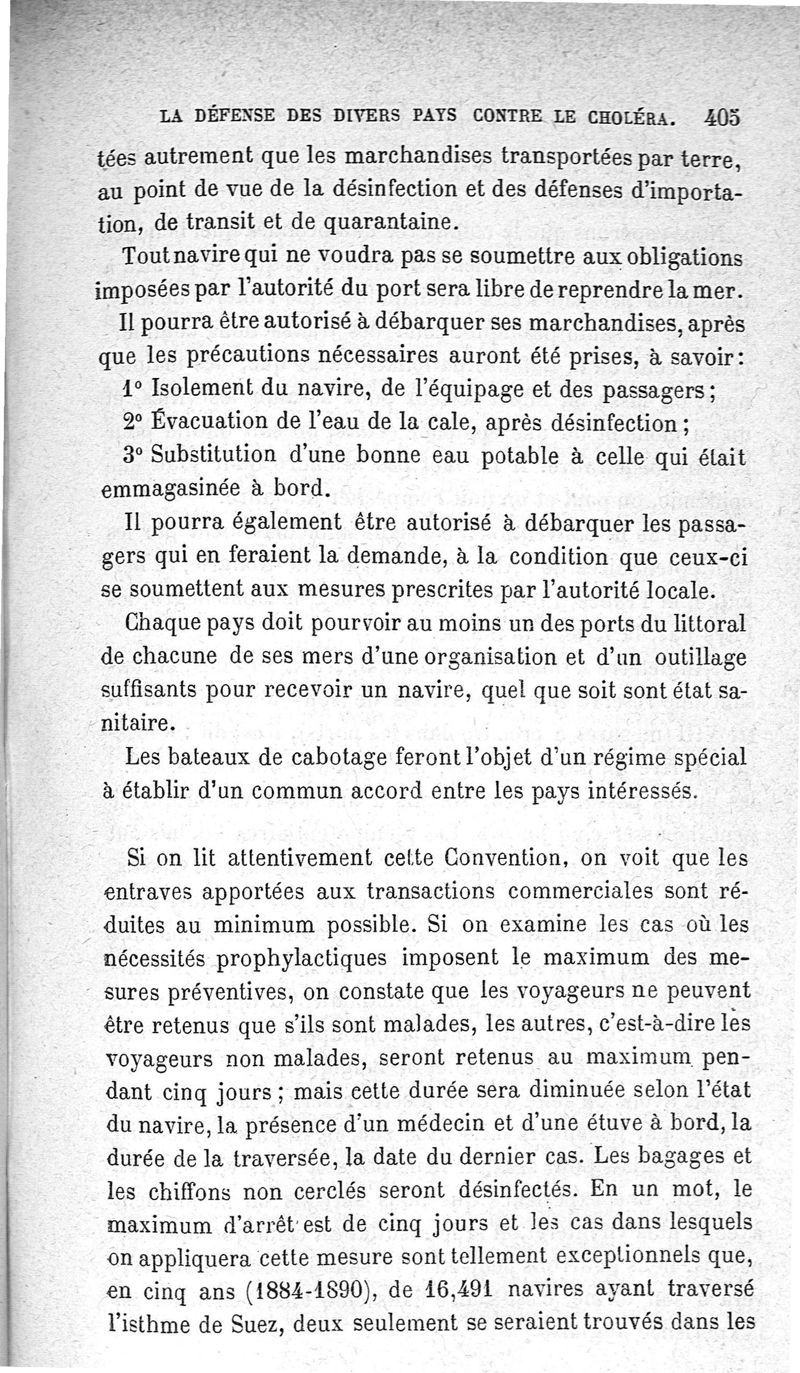 LA DÉFENSE DES DIVERS PAYS CONTRE LE CHOLÉRA. 405

tées autrement que les marchandises transportées par terre, au point de vue de la désinfection et des défenses d'importation, de transit et de quarantaine.

Tout navire qui ne voudra pas se soumettre aux obligations imposées par l'autorité du port sera libre de reprendre la mer.

Il pourra être autorisé à débarquer ses marchandises, après que les précautions nécessaires auront été prises, à savoir:

1° Isolement du navire, de l'équipage et des passagers;

2° Évacuation de l'eau de la cale, après désinfection;

3° Substitution d'une bonne eau potable à celle qui était emmagasinée à bord.

Il pourra également être autorisé à débarquer les passagers qui en feraient la demande, à la condition que ceux-ci se soumettent aux mesures prescrites par l'autorité locale.

Chaque pays doit pourvoir au moins un des ports du littoral de chacune de ses mers d'une organisation et d'un outillage suffisants pour recevoir un navire, quel que soit sont état sanitaire.

Les bateaux de cabotage feront l'objet d'un régime spécial à établir d'un commun accord entre les pays intéressés.

Si on lit attentivement cette Convention, on voit que les entraves apportées aux transactions commerciales sont réduites au minimum possible. Si on examine les cas où les nécessités prophylactiques imposent le maximum des mesures préventives, on constate que les voyageurs ne peuvent être retenus que s'ils sont malades, les autres, c'est-à-dire les voyageurs non malades, seront retenus au maximum pendant cinq jours; mais cette durée sera diminuée selon l'état du navire, la présence d'un médecin et d'une étuve à bord, la durée de la traversée, la date du dernier cas. Les bagages et les chiffons non cerclés seront désinfectés. En un mot, le maximum d'arrêt est de cinq jours et les cas dans lesquels on appliquera cette mesure sont tellement exceptionnels que, en cinq ans (1884-1890), de 16,491 navires ayant traversé l'isthme de Suez, deux seulement se seraient trouvés dans les